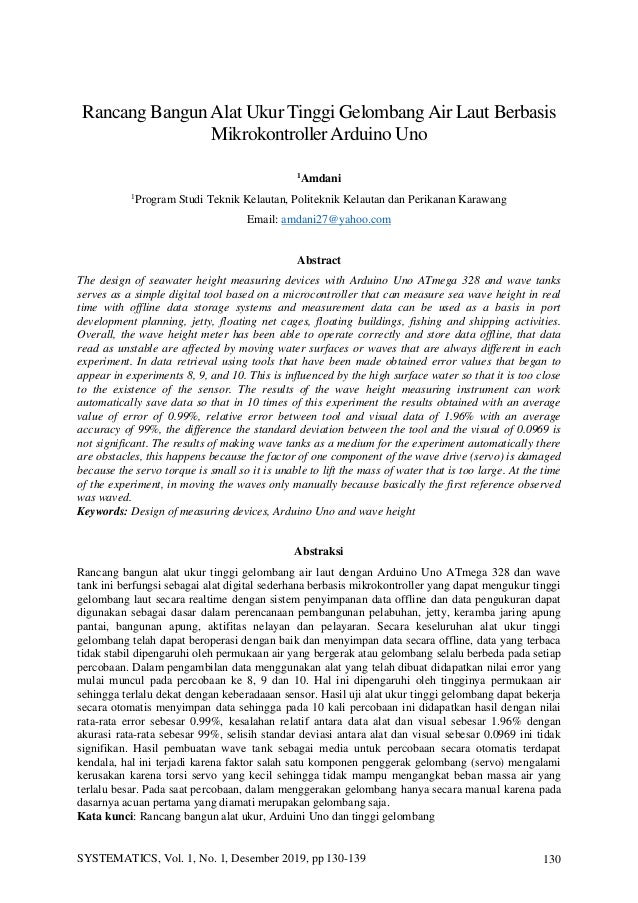 Rancang Bangun Alat Ukur Tinggi Gelombang Air Laut Berbasis Mikrokontroller Arduino Uno

$^1$Amdani

$^1$Program Studi Teknik Kelautan, Politeknik Kelautan dan Perikanan Karawang

Email: amdani27@yahoo.com

Abstract

The design of seawater height measuring devices with Arduino Uno ATmega 328 and wave tanks serves as a simple digital tool based on a microcontroller that can measure sea wave height in real time with offline data storage systems and measurement data can be used as a basis in port development planning, jetty, floating net cages, floating buildings, fishing and shipping activities. Overall, the wave height meter has been able to operate correctly and store data offline, that data read as unstable are affected by moving water surfaces or waves that are always different in each experiment. In data retrieval using tools that have been made obtained error values that began to appear in experiments 8, 9, and 10. This is influenced by the high surface water so that it is too close to the existence of the sensor. The results of the wave height measuring instrument can work automatically save data so that in 10 times of this experiment the results obtained with an average value of error of 0.99%, relative error between tool and visual data of 1.96% with an average accuracy of 99%, the difference the standard deviation between the tool and the visual of 0.0969 is not significant. The results of making wave tanks as a medium for the experiment automatically there are obstacles, this happens because the factor of one component of the wave drive (servo) is damaged because the servo torque is small so it is unable to lift the mass of water that is too large. At the time of the experiment, in moving the waves only manually because basically the first reference observed was waved.
Keywords: Design of measuring devices, Arduino Uno and wave height

Abstraksi

Rancang bangun alat ukur tinggi gelombang air laut dengan Arduino Uno ATmega 328 dan wave tank ini berfungsi sebagai alat digital sederhana berbasis mikrokontroller yang dapat mengukur tinggi gelombang laut secara realtime dengan sistem penyimpanan data offline dan data pengukuran dapat digunakan sebagai dasar dalam perencanaan pembangunan pelabuhan, jetty, keramba jaring apung pantai, bangunan apung, aktifitas nelayan dan pelayaran. Secara keseluruhan alat ukur tinggi gelombang telah dapat beroperasi dengan baik dan menyimpan data secara offline, data yang terbaca tidak stabil dipengaruhi oleh permukaan air yang bergerak atau gelombang selalu berbeda pada setiap percobaan. Dalam pengambilan data menggunakan alat yang telah dibuat didapatkan nilai error yang mulai muncul pada percobaan ke 8, 9 dan 10. Hal ini dipengaruhi oleh tingginya permukaan air sehingga terlalu dekat dengan keberadaaan sensor. Hasil uji alat ukur tinggi gelombang dapat bekerja secara otomatis menyimpan data sehingga pada 10 kali percobaan ini didapatkan hasil dengan nilai rata-rata error sebesar 0.99%, kesalahan relatif antara data alat dan visual sebesar 1.96% dengan akurasi rata-rata sebesar 99%, selisih standar deviasi antara alat dan visual sebesar 0.0969 ini tidak signifikan. Hasil pembuatan wave tank sebagai media untuk percobaan secara otomatis terdapat kendala, hal ini terjadi karena faktor salah satu komponen penggerak gelombang (servo) mengalami kerusakan karena torsi servo yang kecil sehingga tidak mampu mengangkat beban massa air yang terlalu besar. Pada saat percobaan, dalam menggerakan gelombang hanya secara manual karena pada dasarnya acuan pertama yang diamati merupakan gelombang saja.
Kata kunci: Rancang bangun alat ukur, Arduini Uno dan tinggi gelombang

SYSTEMATICS, Vol. 1, No. 1, Desember 2019, pp 130-139 130